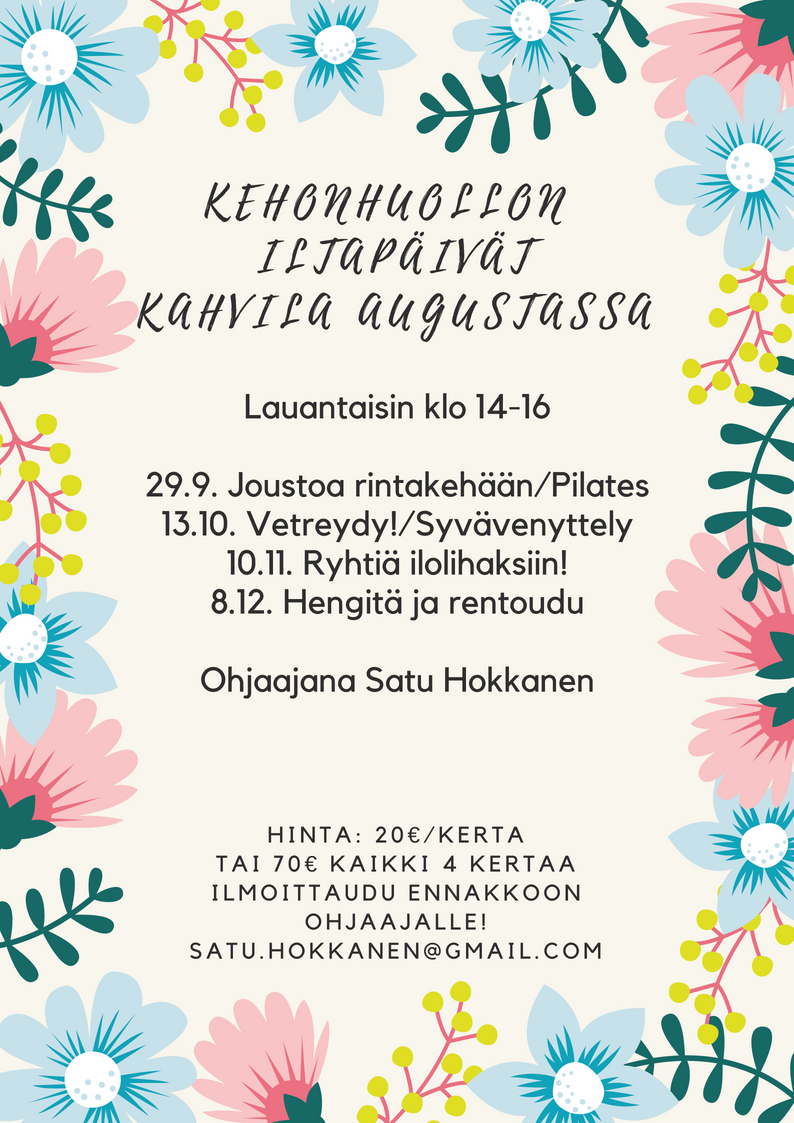 KEHONHUOLLON ILTAPÄIVÄT KAHVILA AUGUSTASSA

Lauantaisin klo 14-16

29.9. Joustoa rintakehään/Pilates
13.10. Vetreydy!/Syvävenyttely
10.11. Ryhtiä ilolihaksiin!
8.12. Hengitä ja rentoudu

Ohjaajana Satu Hokkanen

HINTA: 20€/KERTA
TAI 70€ KAIKKI 4 KERTAA
ILMOITTAUDU ENNAKKOON OHJAAJALLE!
SATU.HOKKANEN@GMAIL.COM